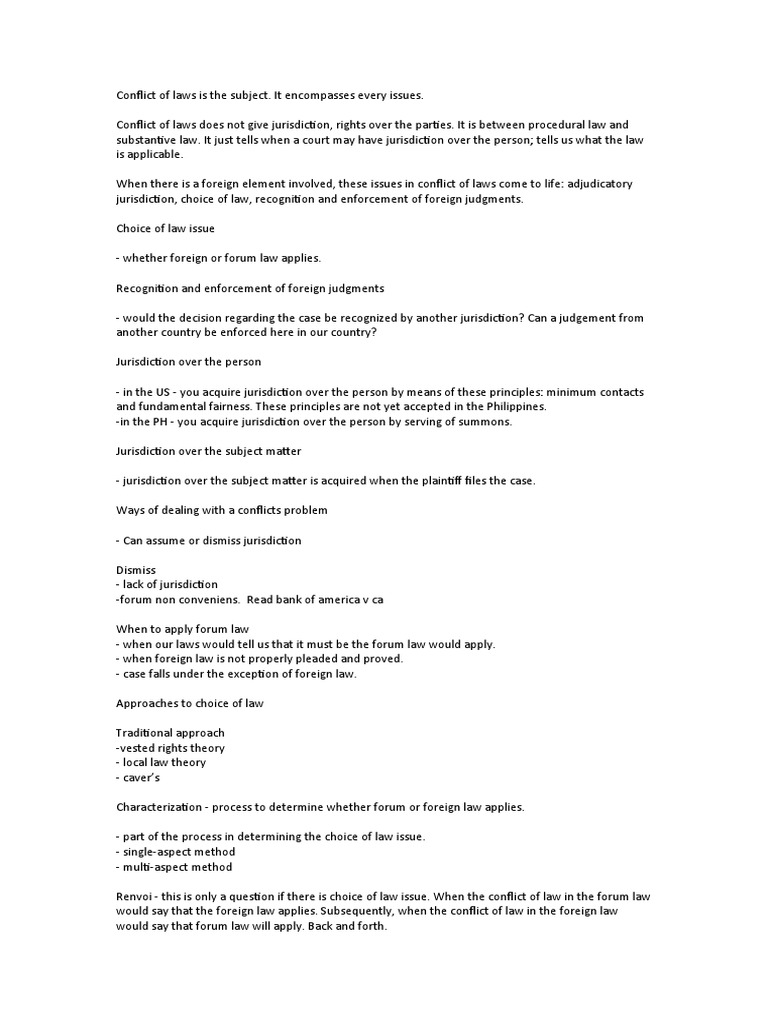 Conflict of laws is the subject. It encompasses every issues.

Conflict of laws does not give jurisdiction, rights over the parties. It is between procedural law and substantive law. It just tells when a court may have jurisdiction over the person; tells us what the law is applicable.

When there is a foreign element involved, these issues in conflict of laws come to life: adjudicatory jurisdiction, choice of law, recognition and enforcement of foreign judgments.

Choice of law issue

- whether foreign or forum law applies.

Recognition and enforcement of foreign judgments

- would the decision regarding the case be recognized by another jurisdiction? Can a judgement from another country be enforced here in our country?

Jurisdiction over the person

- in the US - you acquire jurisdiction over the person by means of these principles: minimum contacts and fundamental fairness. These principles are not yet accepted in the Philippines.
-in the PH - you acquire jurisdiction over the person by serving of summons.

Jurisdiction over the subject matter

- jurisdiction over the subject matter is acquired when the plaintiff files the case.

Ways of dealing with a conflicts problem

- Can assume or dismiss jurisdiction

Dismiss
- lack of jurisdiction
-forum non conveniens. Read bank of america v ca

When to apply forum law
- when our laws would tell us that it must be the forum law would apply.
- when foreign law is not properly pleaded and proved.
- case falls under the exception of foreign law.

Approaches to choice of law

Traditional approach
-vested rights theory
- local law theory
- caver's

Characterization - process to determine whether forum or foreign law applies.

- part of the process in determining the choice of law issue.
- single-aspect method
- multi-aspect method

Renvoi - this is only a question if there is choice of law issue. When the conflict of law in the forum law would say that the foreign law applies. Subsequently, when the conflict of law in the foreign law would say that forum law will apply. Back and forth.